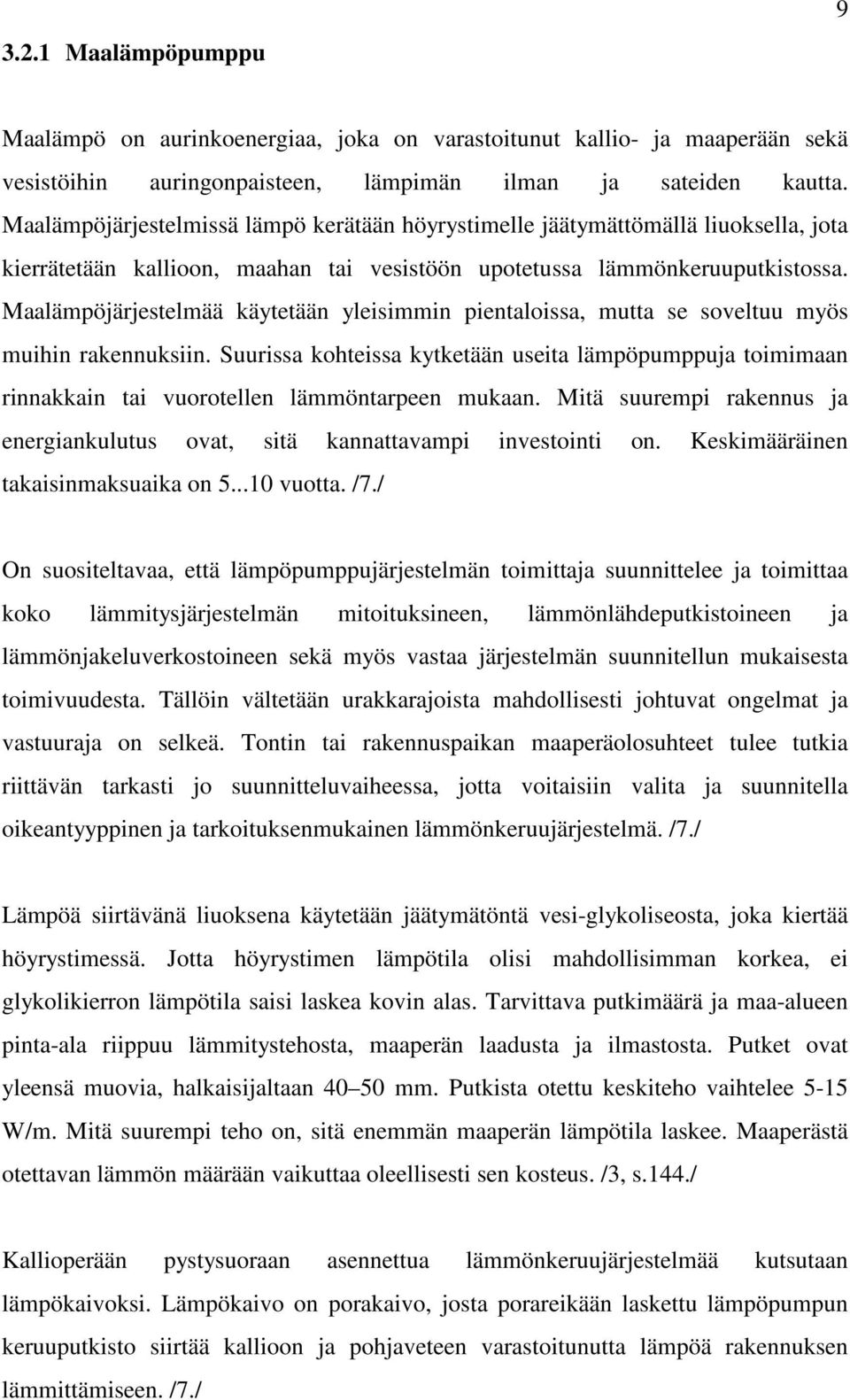 9

3.2.1 Maalämpöpumppu

Maalämpö on aurinkoenergiaa, joka on varastoitunut kallio- ja maaperään sekä vesistöihin auringonpaisteen, lämpimän ilman ja sateiden kautta. Maalämpöjärjestelmissä lämpö kerätään höyrystimelle jäätymättömällä liuoksella, jota kierrätetään kallioon, maahan tai vesistöön upotetussa lämmönkeruuputkistossa. Maalämpöjärjestelmää käytetään yleisimmin pientaloissa, mutta se soveltuu myös muihin rakennuksiin. Suurissa kohteissa kytketään useita lämpöpumppuja toimimaan rinnakkain tai vuorotellen lämmöntarpeen mukaan. Mitä suurempi rakennus ja energiankulutus ovat, sitä kannattavampi investointi on. Keskimääräinen takaisinmaksuaika on 5...10 vuotta. /7./

On suositeltavaa, että lämpöpumppujärjestelmän toimittaja suunnittelee ja toimittaa koko lämmitysjärjestelmän mitoituksineen, lämmönlähdeputkistoineen ja lämmönjakeluverkostoineen sekä myös vastaa järjestelmän suunnitellun mukaisesta toimivuudesta. Tällöin vältetään urakkarajoista mahdollisesti johtuvat ongelmat ja vastuuraja on selkeä. Tontin tai rakennuspaikan maaperäolosuhteet tulee tutkia riittävän tarkasti jo suunnitteluvaiheessa, jotta voitaisiin valita ja suunnitella oikeantyyppinen ja tarkoituksenmukainen lämmönkeruujärjestelmä. /7./

Lämpöä siirtävänä liuoksena käytetään jäätymätöntä vesi-glykoliseosta, joka kiertää höyrystimessä. Jotta höyrystimen lämpötila olisi mahdollisimman korkea, ei glykolikierron lämpötila saisi laskea kovin alas. Tarvittava putkimäärä ja maa-alueen pinta-ala riippuu lämmitystehosta, maaperän laadusta ja ilmastosta. Putket ovat yleensä muovia, halkaisijaltaan 40–50 mm. Putkista otettu keskiteho vaihtelee 5-15 W/m. Mitä suurempi teho on, sitä enemmän maaperän lämpötila laskee. Maaperästä otettavan lämmön määrään vaikuttaa oleellisesti sen kosteus. /3, s.144./

Kallioperään pystysuoraan asennettua lämmönkeruujärjestelmää kutsutaan lämpökaivoksi. Lämpökaivo on porakaivo, josta porareikään laskettu lämpöpumpun keruuputkisto siirtää kallioon ja pohjaveteen varastoitunutta lämpöä rakennuksen lämmittämiseen. /7./